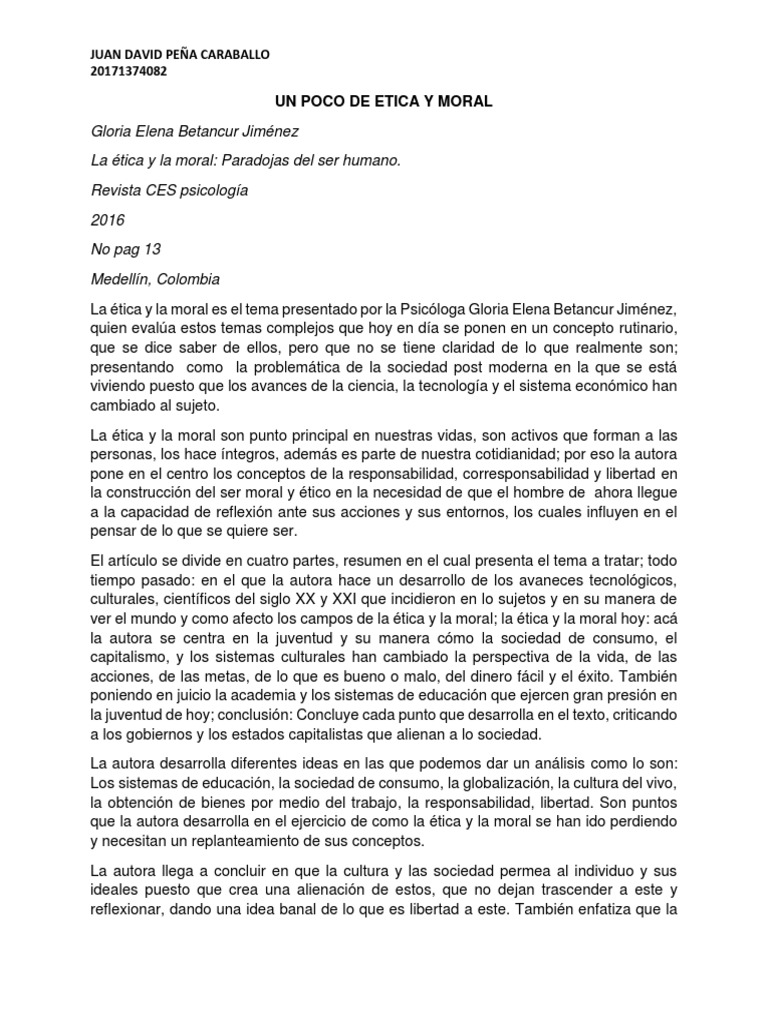 JUAN DAVID PEÑA CARABALLO
20171374082

UN POCO DE ETICA Y MORAL

Gloria Elena Betancur Jiménez

La ética y la moral: Paradojas del ser humano.

Revista CES psicología

2016

No pag 13

Medellín, Colombia

La ética y la moral es el tema presentado por la Psicóloga Gloria Elena Betancur Jiménez, quien evalúa estos temas complejos que hoy en día se ponen en un concepto rutinario, que se dice saber de ellos, pero que no se tiene claridad de lo que realmente son; presentando como la problemática de la sociedad post moderna en la que se está viviendo puesto que los avances de la ciencia, la tecnología y el sistema económico han cambiado al sujeto.

La ética y la moral son punto principal en nuestras vidas, son activos que forman a las personas, los hace íntegros, además es parte de nuestra cotidianidad; por eso la autora pone en el centro los conceptos de la responsabilidad, corresponsabilidad y libertad en la construcción del ser moral y ético en la necesidad de que el hombre de ahora llegue a la capacidad de reflexión ante sus acciones y sus entornos, los cuales influyen en el pensar de lo que se quiere ser.

El artículo se divide en cuatro partes, resumen en el cual presenta el tema a tratar; todo tiempo pasado: en el que la autora hace un desarrollo de los avaneces tecnológicos, culturales, científicos del siglo XX y XXI que incidieron en lo sujetos y en su manera de ver el mundo y como afecto los campos de la ética y la moral; la ética y la moral hoy: acá la autora se centra en la juventud y su manera cómo la sociedad de consumo, el capitalismo, y los sistemas culturales han cambiado la perspectiva de la vida, de las acciones, de las metas, de lo que es bueno o malo, del dinero fácil y el éxito. También poniendo en juicio la academia y los sistemas de educación que ejercen gran presión en la juventud de hoy; conclusión: Concluye cada punto que desarrolla en el texto, criticando a los gobiernos y los estados capitalistas que alienan a lo sociedad.

La autora desarrolla diferentes ideas en las que podemos dar un análisis como lo son: Los sistemas de educación, la sociedad de consumo, la globalización, la cultura del vivo, la obtención de bienes por medio del trabajo, la responsabilidad, libertad. Son puntos que la autora desarrolla en el ejercicio de como la ética y la moral se han ido perdiendo y necesitan un replanteamiento de sus conceptos.

La autora llega a concluir en que la cultura y las sociedad permea al individuo y sus ideales puesto que crea una alienación de estos, que no dejan trascender a este y reflexionar, dando una idea banal de lo que es libertad a este. También enfatiza que la